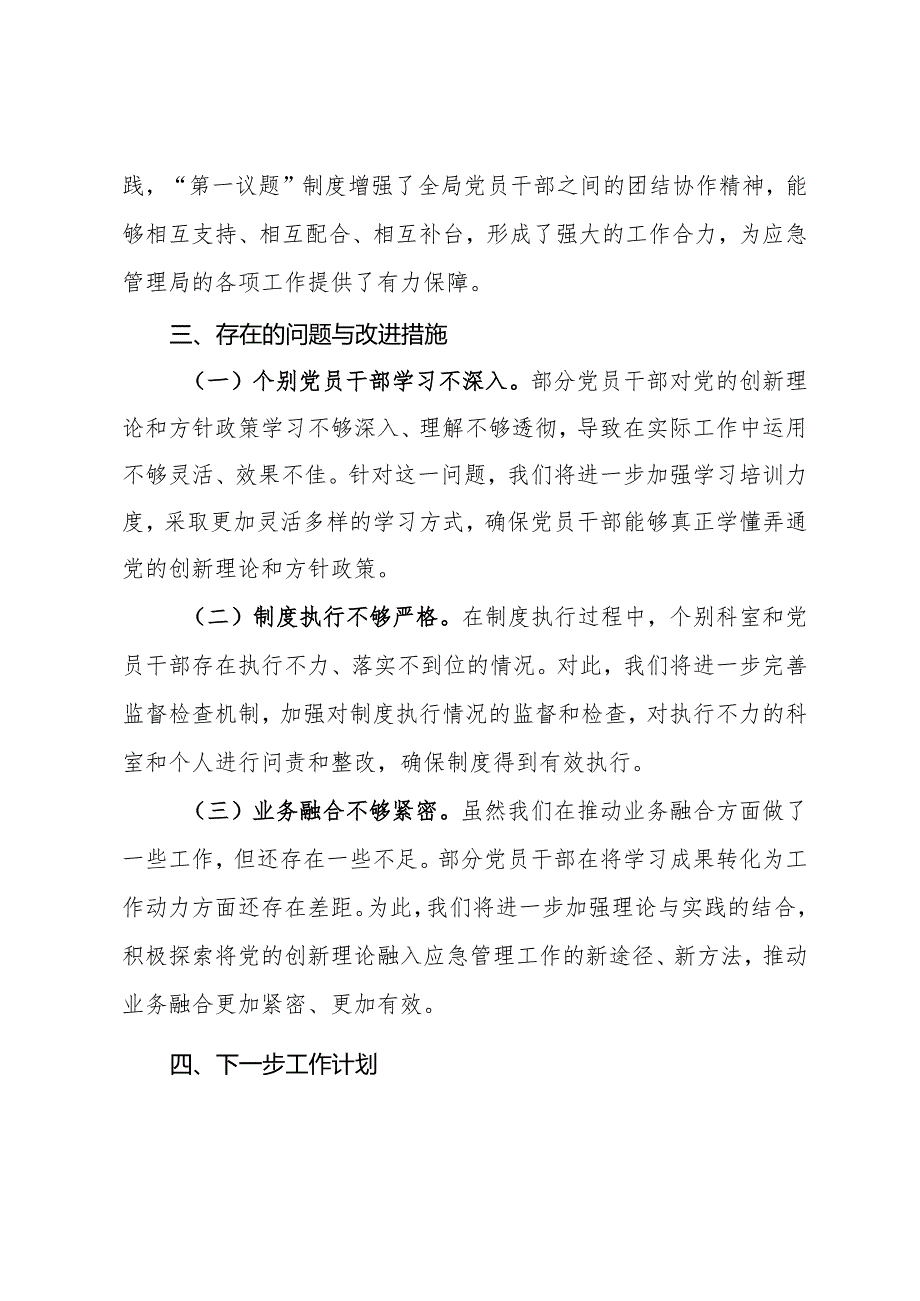 践，“第一议题”制度增强了全局党员干部之间的团结协作精神，能够相互支持、相互配合、相互补台，形成了强大的工作合力，为应急管理局的各项工作提供了有力保障。

三、存在的问题与改进措施

（一）个别党员干部学习不深入。部分党员干部对党的创新理论和方针政策学习不够深入、理解不够透彻，导致在实际工作中运用不够灵活、效果不佳。针对这一问题，我们将进一步加强学习培训力度，采取更加灵活多样的学习方式，确保党员干部能够真正学懂弄通党的创新理论和方针政策。

（二）制度执行不够严格。在制度执行过程中，个别科室和党员干部存在执行不力、落实不到位的情况。对此，我们将进一步完善监督检查机制，加强对制度执行情况的监督和检查，对执行不力的科室和个人进行问责和整改，确保制度得到有效执行。

（三）业务融合不够紧密。虽然我们在推动业务融合方面做了一些工作，但还存在一些不足。部分党员干部在将学习成果转化为工作动力方面还存在差距。为此，我们将进一步加强理论与实践的结合，积极探索将党的创新理论融入应急管理工作的新途径、新方法，推动业务融合更加紧密、更加有效。

四、下一步工作计划